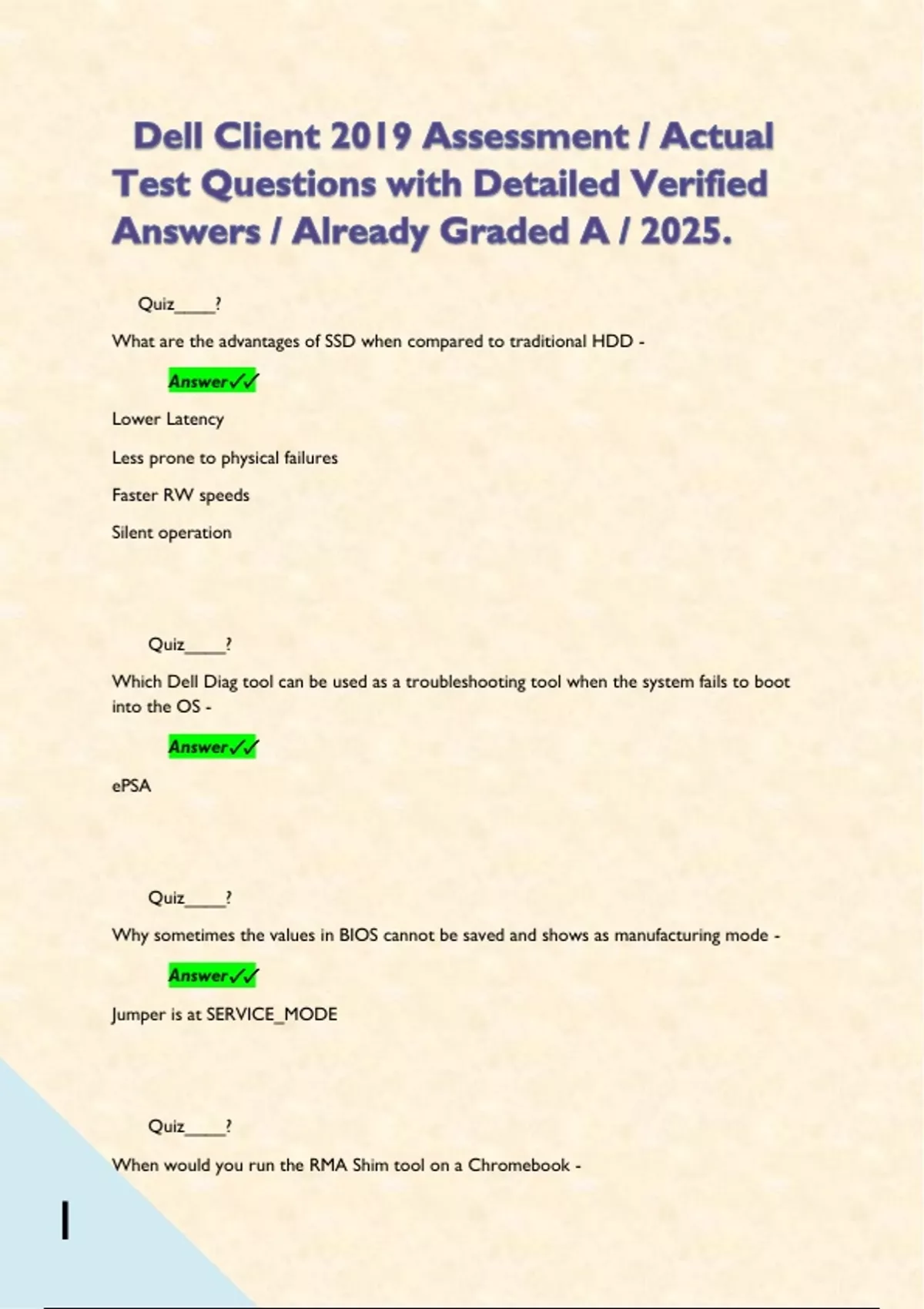 Dell Client 2019 Assessment / Actual Test Questions with Detailed Verified Answers / Already Graded A / 2025.

Quiz____?

What are the advantages of SSD when compared to traditional HDD -

Answer✓✓

Lower Latency

Less prone to physical failures

Faster RW speeds

Silent operation

Quiz____?

Which Dell Diag tool can be used as a troubleshooting tool when the system fails to boot into the OS -

Answer✓✓

ePSA

Quiz____?

Why sometimes the values in BIOS cannot be saved and shows as manufacturing mode -

Answer✓✓

Jumper is at SERVICE_MODE

Quiz____?

When would you run the RMA Shim tool on a Chromebook -

1